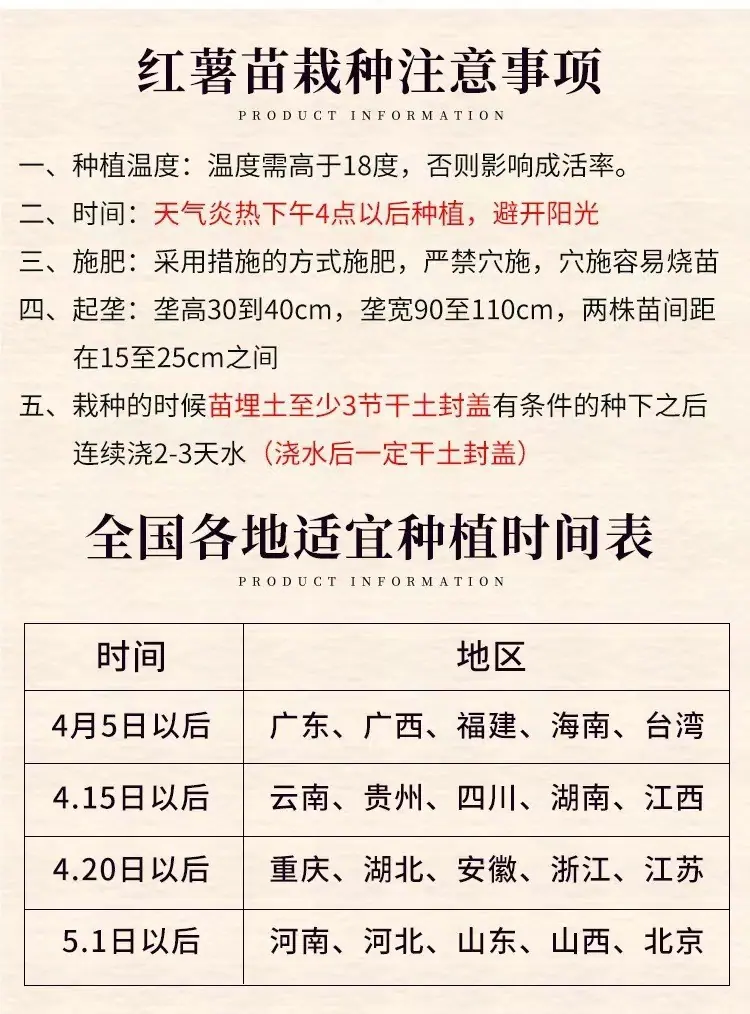 红薯苗栽种注意事项

PRODUCT INFORMATION

一、种植温度：温度需高于18度，否则影响成活率。

二、时间：天气炎热下午4点以后种植，避开阳光

三、施肥：采用措施的方式施肥，严禁穴施，穴施容易烧苗

四、起垄：垄高30到40cm，垄宽90至110cm，两株苗间距在15至25cm之间

五、栽种的时候苗埋土至少3节干土封盖有条件的种下之后连续浇2-3天水（浇水后一定干土封盖）

全国各地适宜种植时间表

PRODUCT INFORMATION

| 时间 | 地区 |
|---|---|
| 4月5日以后 | 广东、广西、福建、海南、台湾 |
| 4.15日以后 | 云南、贵州、四川、湖南、江西 |
| 4.20日以后 | 重庆、湖北、安徽、浙江、江苏 |
| 5.1日以后 | 河南、河北、山东、山西、北京 |